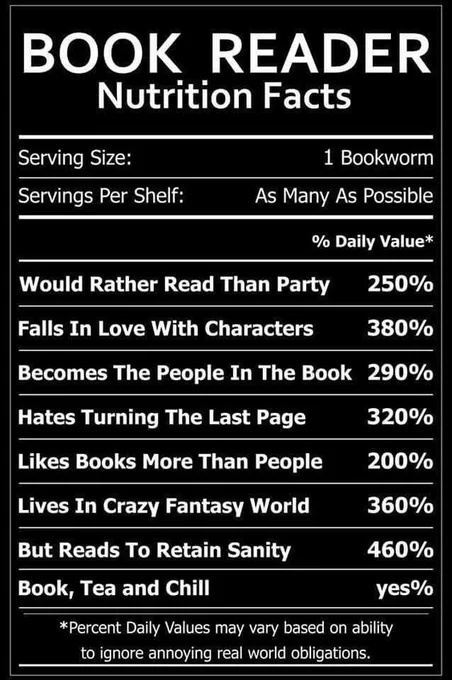 BOOK READER
Nutrition Facts

Serving Size: 1 Bookworm
Servings Per Shelf: As Many As Possible

% Daily Value*

Would Rather Read Than Party 250%
Falls In Love With Characters 380%
Becomes The People In The Book 290%
Hates Turning The Last Page 320%
Likes Books More Than People 200%
Lives In Crazy Fantasy World 360%
But Reads To Retain Sanity 460%
Book, Tea and Chill yes%

*Percent Daily Values may vary based on ability to ignore annoying real world obligations.